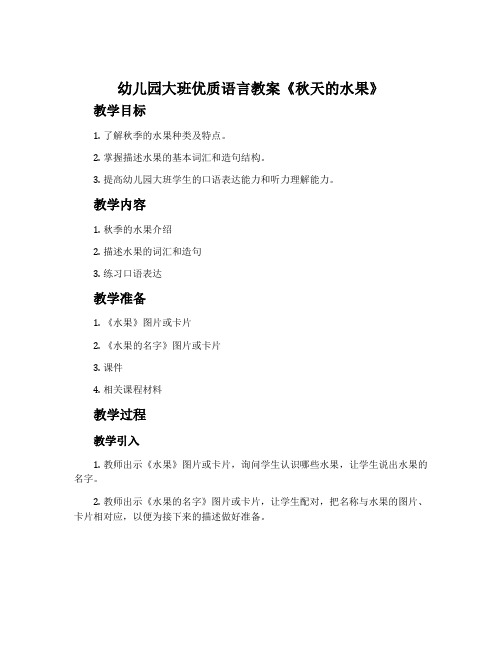 幼儿园大班优质语言教案《秋天的水果》

教学目标

1. 了解秋季的水果种类及特点。

2. 掌握描述水果的基本词汇和造句结构。

3. 提高幼儿园大班学生的口语表达能力和听力理解能力。

教学内容

1. 秋季的水果介绍

2. 描述水果的词汇和造句

3. 练习口语表达

教学准备

1. 《水果》图片或卡片

2. 《水果的名字》图片或卡片

3. 课件

4. 相关课程材料

教学过程

教学引入

1. 教师出示《水果》图片或卡片，询问学生认识哪些水果，让学生说出水果的名字。

2. 教师出示《水果的名字》图片或卡片，让学生配对，把名称与水果的图片、卡片相对应，以便为接下来的描述做好准备。